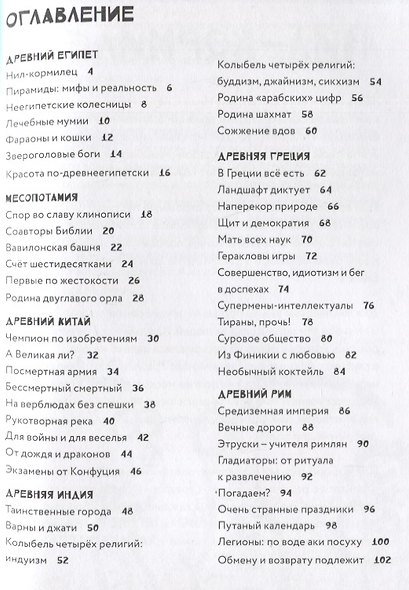 ОГЛАВЛЕНИЕ

ДРЕВНИЙ ЕГИПЕТ
Нил-кормилец 4
Пирамиды: мифы и реальность 6
Неегипетские колесницы 8
Лечебные мумии 10
Фараоны и кошки 12
Звероголовые боги 14
Красота по-древнеегипетски 16

МЕСОПОТАМИЯ
Спор во славу клинописи 18
Соавторы Библии 20
Вавилонская башня 22
Счёт шестидесятками 24
Первые по жестокости 26
Родина двуглавого орла 28

ДРЕВНИЙ КИТАЙ
Чемпион по изобретениям 30
А Великая ли? 32
Посмертная армия 34
Бессмертный смертный 36
На верблюдах без спешки 38
Рукотворная река 40
Для войны и для веселья 42
От дождя и драконов 44
Экзамены от Конфуция 46

ДРЕВНЯЯ ИНДИЯ
Таинственные города 48
Варны и джати 50
Колыбель четырёх религий: индуизм 52

Колыбель четырёх религий: буддизм, джайнизм, сикхизм 54
Родина «арабских» цифр 56
Родина шахмат 58
Сожжение вдов 60

ДРЕВНЯЯ ГРЕЦИЯ
В Греции всё есть 62
Ландшафт диктует 64
Наперекор природе 66
Щит и демократия 68
Мать всех наук 70
Геракловы игры 72
Совершенство, идиотизм и бег в доспехах 74
Супермены-интеллектуалы 76
Тираны, прочь! 78
Суровое общество 80
Из Финикии с любовью 82
Необычный коктейль 84

ДРЕВНИЙ РИМ
Средиземная империя 86
Вечные дороги 88
Этруски – учителя римлян 90
Гладиаторы: от ритуала к развлечению 92
Погадаем? 94
Очень странные праздники 96
Путаный календарь 98
Легионы: по воде аки посуху 100
Обмену и возврату подлежит 102